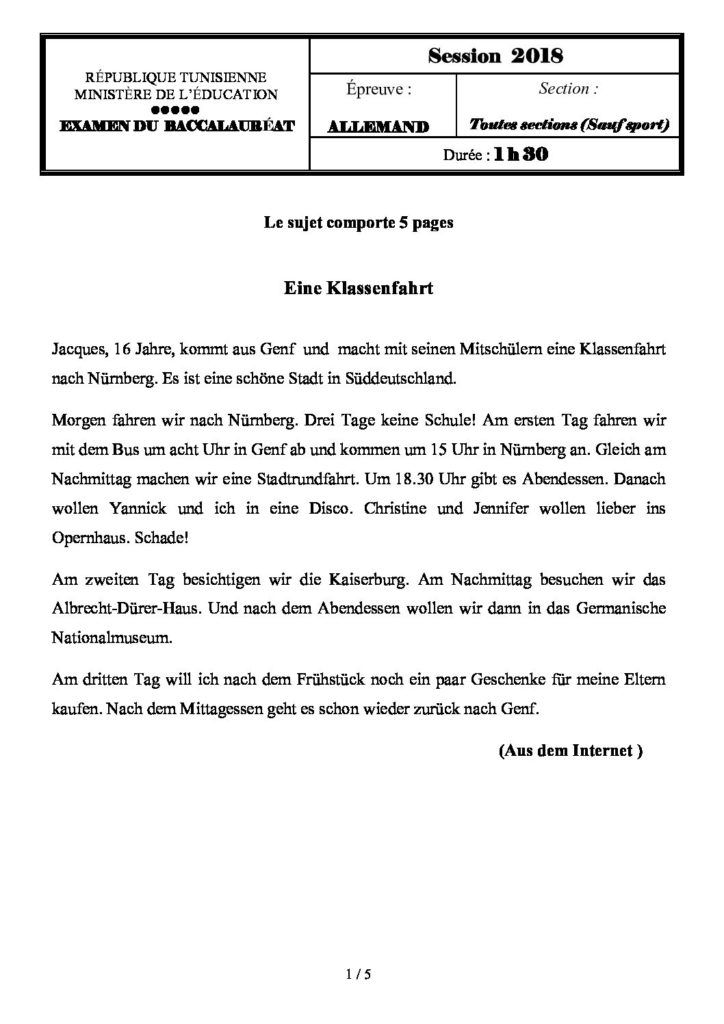 RÉPUBLIQUE TUNISIENNE
MINISTÈRE DE L'ÉDUCATION
●●●●●
EXAMEN DU BACCALAURÉAT

Session 2018

Épreuve :
ALLEMAND

Section :
Toutes sections (Sauf sport)

Durée : 1 h 30

Le sujet comporte 5 pages

Eine Klassenfahrt

Jacques, 16 Jahre, kommt aus Genf und macht mit seinen Mitschülern eine Klassenfahrt nach Nürnberg. Es ist eine schöne Stadt in Süddeutschland.

Morgen fahren wir nach Nürnberg. Drei Tage keine Schule! Am ersten Tag fahren wir mit dem Bus um acht Uhr in Genf ab und kommen um 15 Uhr in Nürnberg an. Gleich am Nachmittag machen wir eine Stadtrundfahrt. Um 18.30 Uhr gibt es Abendessen. Danach wollen Yannick und ich in eine Disco. Christine und Jennifer wollen lieber ins Opernhaus. Schade!

Am zweiten Tag besichtigen wir die Kaiserburg. Am Nachmittag besuchen wir das Albrecht-Dürer-Haus. Und nach dem Abendessen wollen wir dann in das Germanische Nationalmuseum.

Am dritten Tag will ich nach dem Frühstück noch ein paar Geschenke für meine Eltern kaufen. Nach dem Mittagessen geht es schon wieder zurück nach Genf.

(Aus dem Internet )

1 / 5